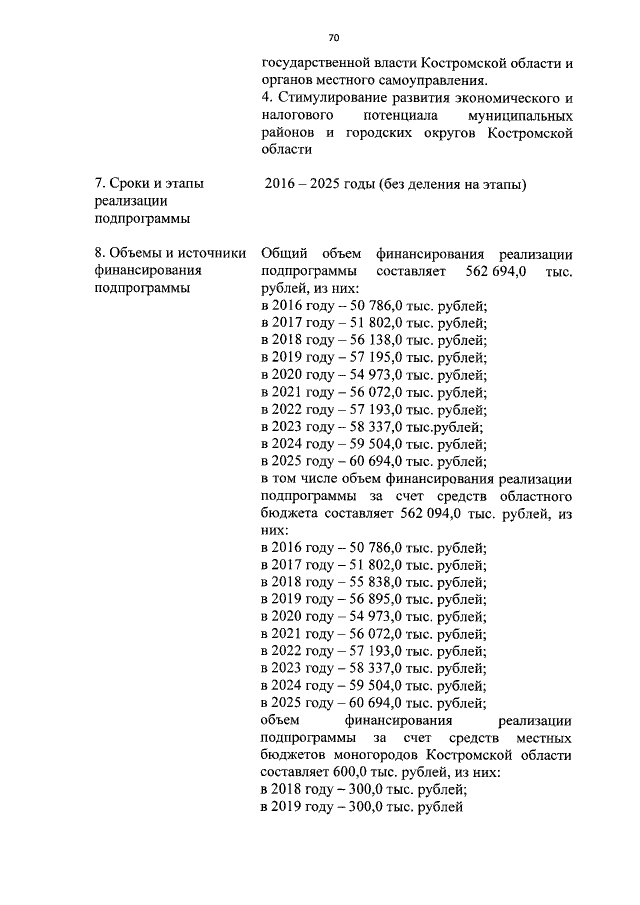 70

государственной власти Костромской области и органов местного самоуправления.
4. Стимулирование развития экономического и налогового потенциала муниципальных районов и городских округов Костромской области

7. Сроки и этапы реализации подпрограммы

2016 – 2025 годы (без деления на этапы)

8. Объемы и источники финансирования подпрограммы

Общий объем финансирования реализации подпрограммы составляет 562 694,0 тыс. рублей, из них:
в 2016 году – 50 786,0 тыс. рублей;
в 2017 году – 51 802,0 тыс. рублей;
в 2018 году – 56 138,0 тыс. рублей;
в 2019 году – 57 195,0 тыс. рублей;
в 2020 году – 54 973,0 тыс. рублей;
в 2021 году – 56 072,0 тыс. рублей;
в 2022 году – 57 193,0 тыс. рублей;
в 2023 году – 58 337,0 тыс.рублей;
в 2024 году – 59 504,0 тыс. рублей;
в 2025 году – 60 694,0 тыс. рублей;
в том числе объем финансирования реализации подпрограммы за счет средств областного бюджета составляет 562 094,0 тыс. рублей, из них:
в 2016 году – 50 786,0 тыс. рублей;
в 2017 году – 51 802,0 тыс. рублей;
в 2018 году – 55 838,0 тыс. рублей;
в 2019 году – 56 895,0 тыс. рублей;
в 2020 году – 54 973,0 тыс. рублей;
в 2021 году – 56 072,0 тыс. рублей;
в 2022 году – 57 193,0 тыс. рублей;
в 2023 году – 58 337,0 тыс. рублей;
в 2024 году – 59 504,0 тыс. рублей;
в 2025 году – 60 694,0 тыс. рублей;
объем финансирования реализации подпрограммы за счет средств местных бюджетов моногородов Костромской области составляет 600,0 тыс. рублей, из них:
в 2018 году – 300,0 тыс. рублей;
в 2019 году – 300,0 тыс. рублей